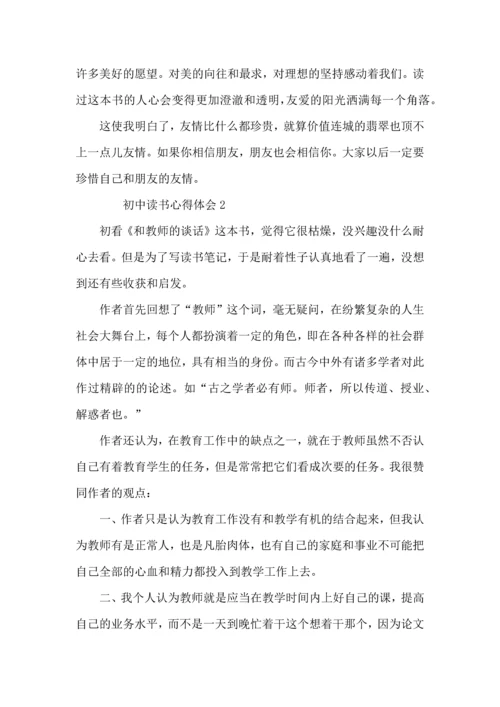 许多美好的愿望。对美的向往和最求，对理想的坚持感动着我们。读过这本书的人心会变得更加澄澈和透明，友爱的阳光洒满每一个角落。

这使我明白了，友情比什么都珍贵，就算价值连城的翡翠也顶不上一点儿友情。如果你相信朋友，朋友也会相信你。大家以后一定要珍惜自己和朋友的友情。

初中读书心得体会 2

初看《和教师的谈话》这本书，觉得它很枯燥，没兴趣没什么耐心去看。但是为了写读书笔记，于是耐着性子认真地看了一遍，没想到还有些收获和启发。

作者首先回想了“教师”这个词，毫无疑问，在纷繁复杂的人生社会大舞台上，每个人都扮演着一定的角色，即在各种各样的社会群体中居于一定的地位，具有相当的身份。而古今中外有诸多学者对此作过精辟的的论述。如“古之学者必有师。师者，所以传道、授业、解惑者也。”

作者还认为，在教育工作中的缺点之一，就在于教师虽然不否认自己有着教育学生的任务，但是常常把它们看成次要的任务。我很赞同作者的观点：

一、作者只是认为教育工作没有和教学有机的结合起来，但我认为教师有是正常人，也是凡胎肉体，也有自己的家庭和事业不可能把自己全部的心血和精力都投入到教学工作上去。

二、我个人认为教师就是应当在教学时间内上好自己的课，提高自己的业务水平，而不是一天到晚忙着干这个想着干那个，因为论文